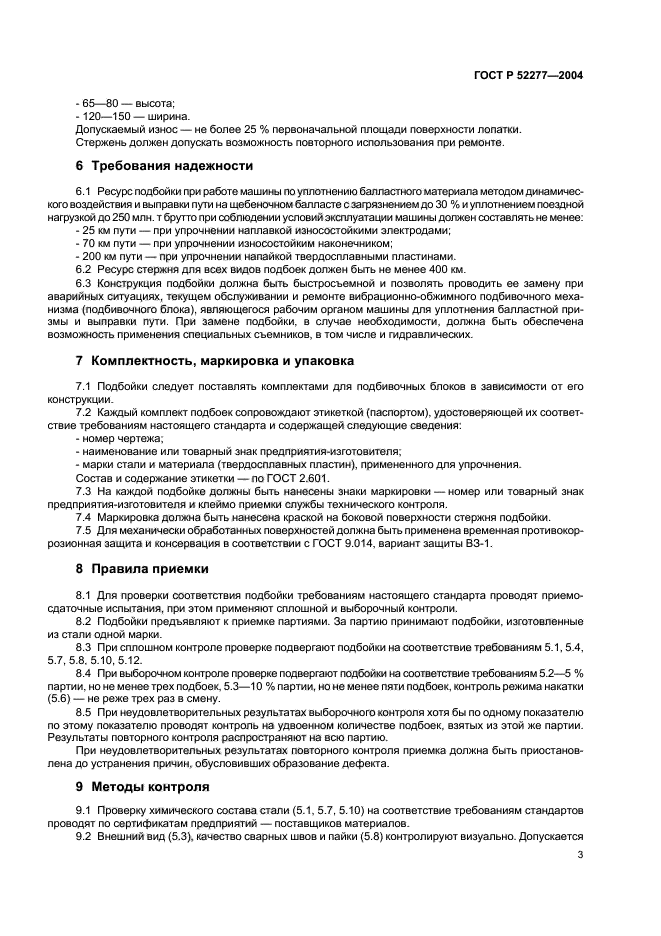 ГОСТ Р 52277—2004

- 65—80 — высота;
- 120—150 — ширина.
Допускаемый износ — не более 25 % первоначальной площади поверхности лопатки.
Стержень должен допускать возможность повторного использования при ремонте.

6 Требования надежности

6.1 Ресурс подбойки при работе машины по уплотнению балластного материала методом динамического воздействия и выправки пути на щебеночном балласте с загрязнением до 30 % и уплотнением поездной нагрузкой до 250 млн. т брутто при соблюдении условий эксплуатации машины должен составлять не менее:
- 25 км пути — при упрочнении наплавкой износостойкими электродами;
- 70 км пути — при упрочнении износостойким наконечником;
- 200 км пути — при упрочнении напайкой твердосплавными пластинами.
6.2 Ресурс стержня для всех видов подбоек должен быть не менее 400 км.
6.3 Конструкция подбойки должна быть быстросъемной и позволять проводить ее замену при аварийных ситуациях, текущем обслуживании и ремонте вибрационно-обжимного подбивочного механизма (подбивочного блока), являющегося рабочим органом машины для уплотнения балластной призмы и выправки пути. При замене подбойки, в случае необходимости, должна быть обеспечена возможность применения специальных съемников, в том числе и гидравлических.

7 Комплектность, маркировка и упаковка

7.1 Подбойки следует поставлять комплектами для подбивочных блоков в зависимости от его конструкции.
7.2 Каждый комплект подбоек сопровождают этикеткой (паспортом), удостоверяющей их соответствие требованиям настоящего стандарта и содержащей следующие сведения:
- номер чертежа;
- наименование или товарный знак предприятия-изготовителя;
- марки стали и материала (твердосплавных пластин), примененного для упрочнения.
Состав и содержание этикетки — по ГОСТ 2.601.
7.3 На каждой подбойке должны быть нанесены знаки маркировки — номер или товарный знак предприятия-изготовителя и клеймо приемки службы технического контроля.
7.4 Маркировка должна быть нанесена краской на боковой поверхности стержня подбойки.
7.5 Для механически обработанных поверхностей должна быть применена временная противокоррозионная защита и консервация в соответствии с ГОСТ 9.014, вариант защиты ВЗ-1.

8 Правила приемки

8.1 Для проверки соответствия подбойки требованиям настоящего стандарта проводят приемосдаточные испытания, при этом применяют сплошной и выборочный контроли.
8.2 Подбойки предъявляют к приемке партиями. За партию принимают подбойки, изготовленные из стали одной марки.
8.3 При сплошном контроле проверке подвергают подбойки на соответствие требованиям 5.1, 5.4, 5.7, 5.8, 5.10, 5.12.
8.4 При выборочном контроле проверке подвергают подбойки на соответствие требованиям 5.2—5 % партии, но не менее трех подбоек, 5.3—10 % партии, но не менее пяти подбоек, контроль режима накатки (5.6) — не реже трех раз в смену.
8.5 При неудовлетворительных результатах выборочного контроля хотя бы по одному показателю по этому показателю проводят контроль на удвоенном количестве подбоек, взятых из этой же партии. Результаты повторного контроля распространяют на всю партию.
При неудовлетворительных результатах повторного контроля приемка должна быть приостановлена до устранения причин, обусловивших образование дефекта.

9 Методы контроля

9.1 Проверку химического состава стали (5.1, 5.7, 5.10) на соответствие требованиям стандартов проводят по сертификатам предприятий — поставщиков материалов.
9.2 Внешний вид (5.3), качество сварных швов и пайки (5.8) контролируют визуально. Допускается

3